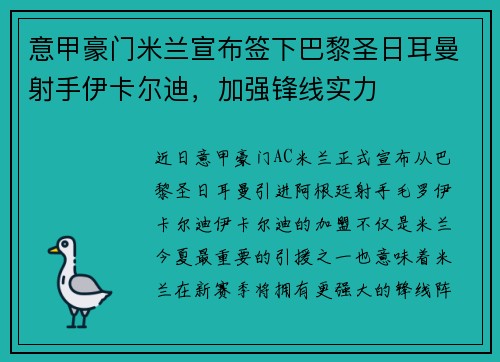 意甲豪门米兰宣布签下巴黎圣日耳曼射手伊卡尔迪，加强锋线实力

近日意甲豪门AC米兰正式宣布从巴黎圣日耳曼引进阿根廷射手毛罗伊卡尔迪伊卡尔迪的加盟不仅是米兰今夏最重要的引援之一也意味着米兰在新赛季将拥有更强大的锋线阵